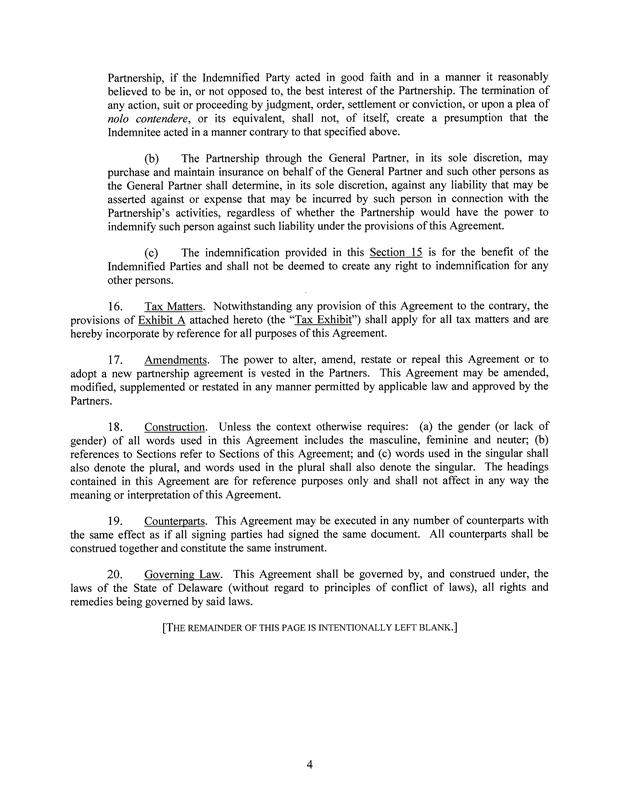 Partnership, if the Indemnified Party acted in good faith and in a manner it reasonably believed to be in, or not opposed to, the best interest of the Partnership. The termination of any action, suit or proceeding by judgment, order, settlement or conviction, or upon a plea of nolo contendere, or its equivalent, shall not, of itself, create a presumption that the Indemnitee acted in a manner contrary to that specified above.

(b) The Partnership through the General Partner, in its sole discretion, may purchase and maintain insurance on behalf of the General Partner and such other persons as the General Partner shall determine, in its sole discretion, against any liability that may be asserted against or expense that may be incurred by such person in connection with the Partnership's activities, regardless of whether the Partnership would have the power to indemnify such person against such liability under the provisions of this Agreement.

(c) The indemnification provided in this Section 15 is for the benefit of the Indemnified Parties and shall not be deemed to create any right to indemnification for any other persons.

16. Tax Matters. Notwithstanding any provision of this Agreement to the contrary, the provisions of Exhibit A attached hereto (the "Tax Exhibit") shall apply for all tax matters and are hereby incorporate by reference for all purposes of this Agreement.

17. Amendments. The power to alter, amend, restate or repeal this Agreement or to adopt a new partnership agreement is vested in the Partners. This Agreement may be amended, modified, supplemented or restated in any manner permitted by applicable law and approved by the Partners.

18. Construction. Unless the context otherwise requires: (a) the gender (or lack of gender) of all words used in this Agreement includes the masculine, feminine and neuter; (b) references to Sections refer to Sections of this Agreement; and (c) words used in the singular shall also denote the plural, and words used in the plural shall also denote the singular. The headings contained in this Agreement are for reference purposes only and shall not affect in any way the meaning or interpretation of this Agreement.

19. Counterparts. This Agreement may be executed in any number of counterparts with the same effect as if all signing parties had signed the same document. All counterparts shall be construed together and constitute the same instrument.

20. Governing Law. This Agreement shall be governed by, and construed under, the laws of the State of Delaware (without regard to principles of conflict of laws), all rights and remedies being governed by said laws.

[THE REMAINDER OF THIS PAGE IS INTENTIONALLY LEFT BLANK.]

4